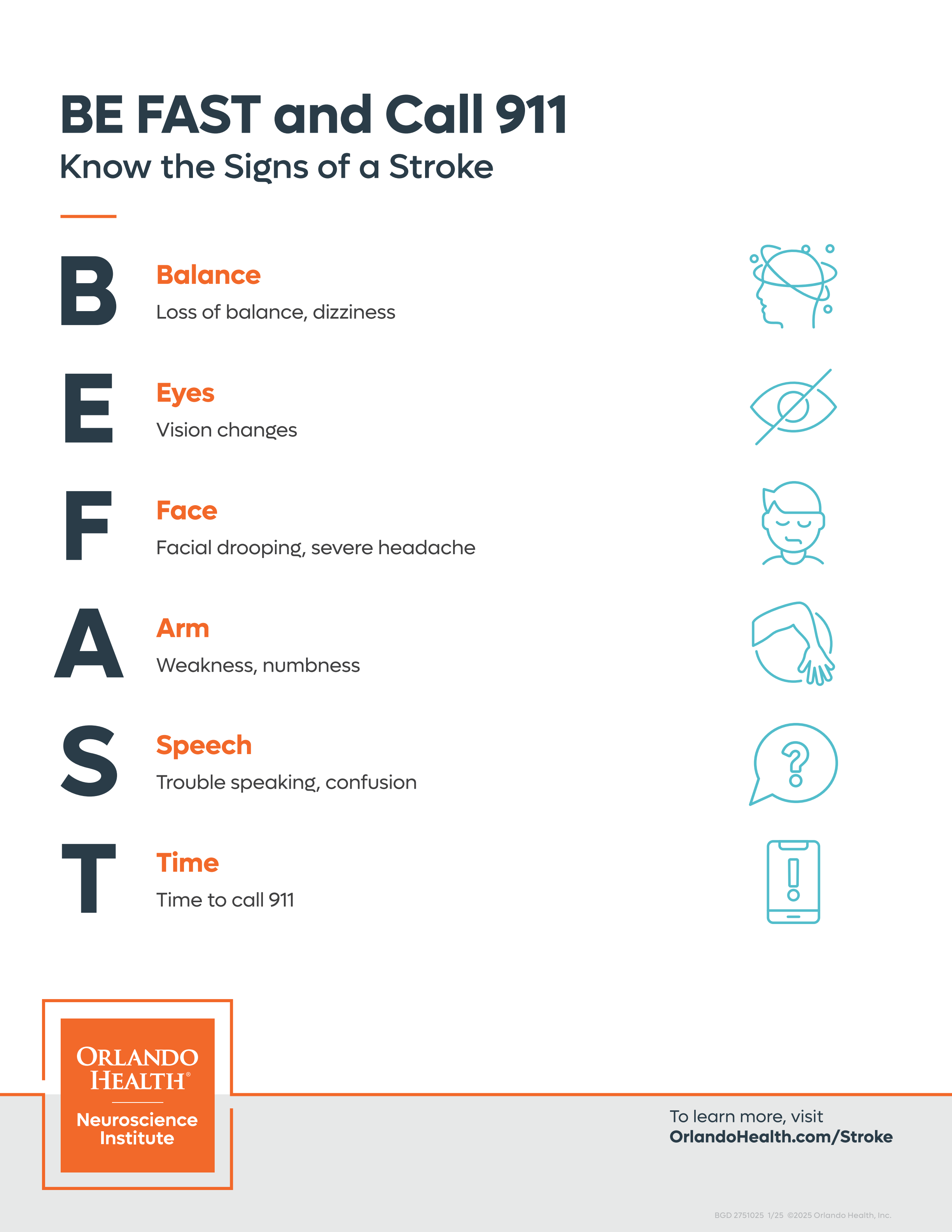 BE FAST and Call 911

Know the Signs of a Stroke

B

Balance

Loss of balance, dizziness

E

Eyes

Vision changes

F

Face

Facial drooping, severe headache

A

Arm

Weakness, numbness

S

Speech

Trouble speaking, confusion

T

Time

Time to call 911

ORLANDO HEALTH®

Neuroscience Institute

To learn more, visit
OrlandoHealth.com/Stroke

BGD 2751025 1/25 ©2025 Orlando Health, Inc.